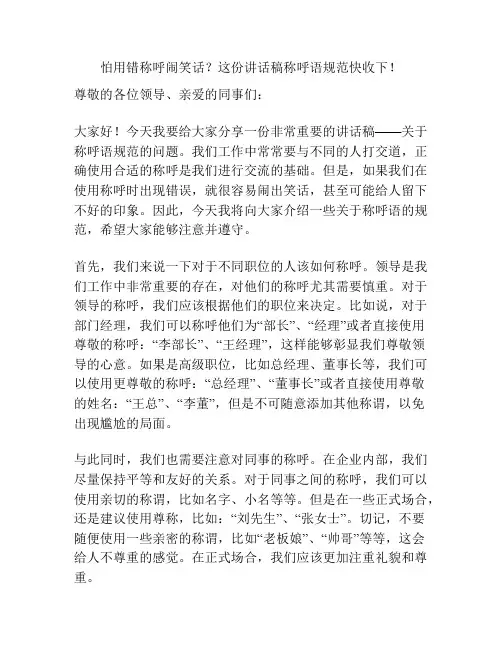 怕用错称呼闹笑话？这份讲话稿称呼语规范快收下！

尊敬的各位领导、亲爱的同事们：

大家好！今天我要给大家分享一份非常重要的讲话稿——关于称呼语规范的问题。我们工作中常常要与不同的人打交道，正确使用合适的称呼是我们进行交流的基础。但是，如果我们在使用称呼时出现错误，就很容易闹出笑话，甚至可能给人留下不好的印象。因此，今天我将向大家介绍一些关于称呼语的规范，希望大家能够注意并遵守。

首先，我们来说一下对于不同职位的人该如何称呼。领导是我们工作中非常重要的存在，对他们的称呼尤其需要慎重。对于领导的称呼，我们应该根据他们的职位来决定。比如说，对于部门经理，我们可以称呼他们为“部长”、“经理”或者直接使用尊敬的称呼：“李部长”、“王经理”，这样能够彰显我们尊敬领导的心意。如果是高级职位，比如总经理、董事长等，我们可以使用更尊敬的称呼：“总经理”、“董事长”或者直接使用尊敬的姓名：“王总”、“李董”，但是不可随意添加其他称谓，以免出现尴尬的局面。

与此同时，我们也需要注意对同事的称呼。在企业内部，我们尽量保持平等和友好的关系。对于同事之间的称呼，我们可以使用亲切的称谓，比如名字、小名等等。但是在一些正式场合，还是建议使用尊称，比如：“刘先生”、“张女士”。切记，不要随便使用一些亲密的称谓，比如“老板娘”、“帅哥”等等，这会给人不尊重的感觉。在正式场合，我们应该更加注重礼貌和尊重。